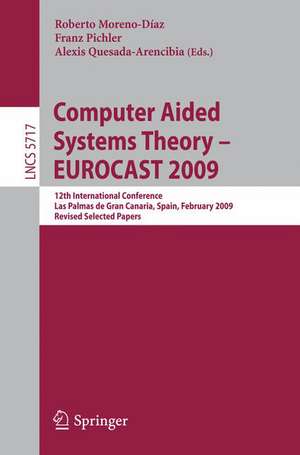 Roberto Moreno-Díaz
Franz Pichler
Alexis Quesada-Arencibia (Eds.)

LNCS 5717

Computer Aided Systems Theory – EUROCAST 2009

12th International Conference
Las Palmas de Gran Canaria, Spain, February 2009
Revised Selected Papers

Springer